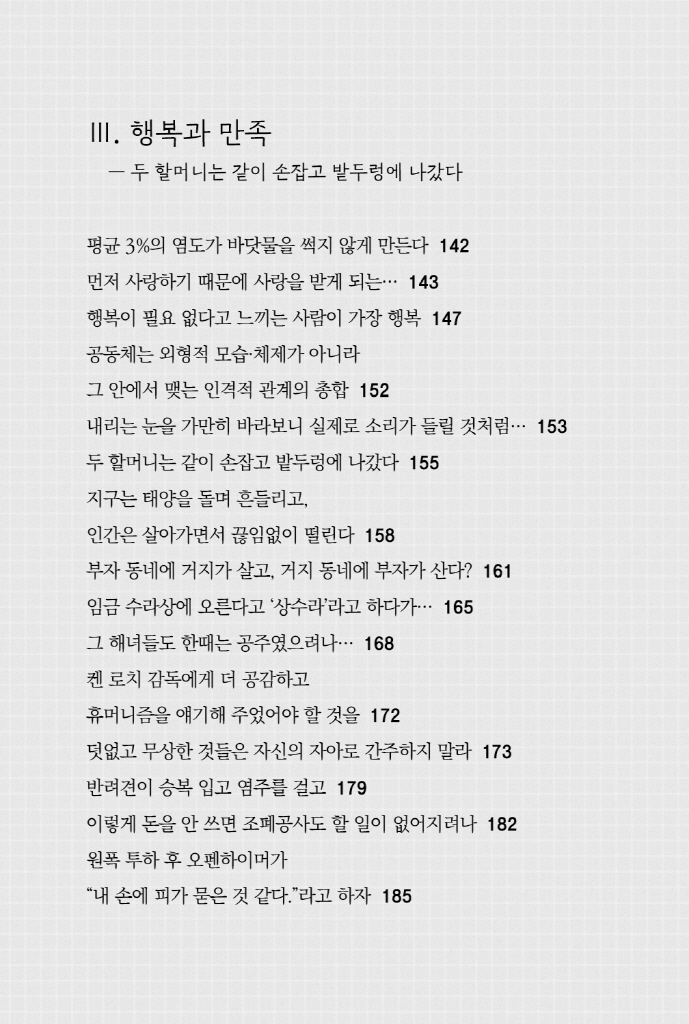 III. 행복과 만족
— 두 할머니는 같이 손잡고 밭두렁에 나갔다

평균 3%의 염도가 바닷물을 썩지 않게 만든다 142
먼저 사랑하기 때문에 사랑을 받게 되는… 143
행복이 필요 없다고 느끼는 사람이 가장 행복 147
공동체는 외형적 모습·체제가 아니라
그 안에서 맺는 인격적 관계의 총합 152
내리는 눈을 가만히 바라보니 실제로 소리가 들릴 것처럼… 153
두 할머니는 같이 손잡고 밭두렁에 나갔다 155
지구는 태양을 돌며 흔들리고,
인간은 살아가면서 끊임없이 떨린다 158
부자 동네에 거지가 살고, 거지 동네에 부자가 산다? 161
임금 수라상에 오른다고 '상수라'라고 하다가… 165
그 해녀들도 한때는 공주였으려나… 168
켄 로치 감독에게 더 공감하고
휴머니즘을 얘기해 주었어야 할 것을 172
덧없고 무상한 것들은 자신의 자아로 간주하지 말라 173
반려견이 승복 입고 염주를 걸고 179
이렇게 돈을 안 쓰면 조폐공사도 할 일이 없어지려나 182
원폭 투하 후 오펜하이머가
"내 손에 피가 묻은 것 같다."라고 하자 185